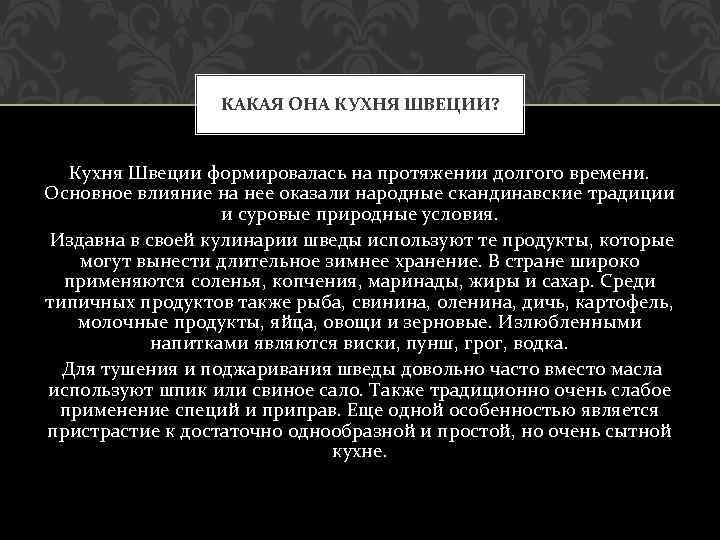 КАКАЯ ОНА КУХНЯ ШВЕЦИИ?

Кухня Швеции формировалась на протяжении долгого времени. Основное влияние на нее оказали народные скандинавские традиции и суровые природные условия.

Издавна в своей кулинарии шведы используют те продукты, которые могут вынести длительное зимнее хранение. В стране широко применяются соленья, копчения, маринады, жиры и сахар. Среди типичных продуктов также рыба, свинина, оленина, дичь, картофель, молочные продукты, яйца, овощи и зерновые. Излюбленными напитками являются виски, пунш, грог, водка.

Для тушения и поджаривания шведы довольно часто вместо масла используют шпик или свиное сало. Также традиционно очень слабое применение специй и приправ. Еще одной особенностью является пристрастие к достаточно однообразной и простой, но очень сытной кухне.